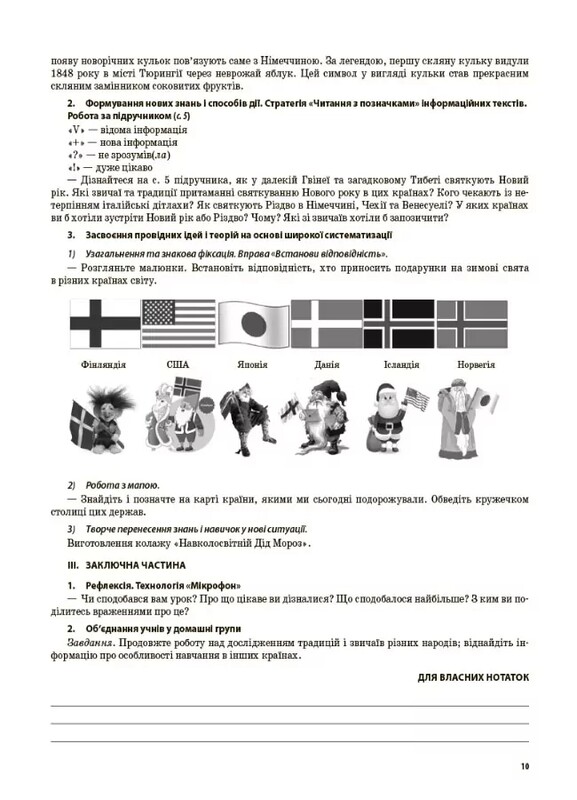 появу новорічних кульок пов'язують саме з Німеччиною. За легендою, першу скляну кульку видули 1848 року в місті Тюрингії через неврожай яблук. Цей символ у вигляді кульки став прекрасним скляним замінником соковитих фруктів.

2. Формування нових знань і способів дії. Стратегія «Читання з позначками» інформаційних текстів. Робота за підручником (с. 5)

«V» — відома інформація
«+» — нова інформація
«?» — не зрозумів(ла)
«!» — дуже цікаво

— Дізнайтеся на с. 5 підручника, як у далекій Гвінеї та загадковому Тибеті святкують Новий рік. Які звичаї та традиції притаманні святкуванню Нового року в цих країнах? Кого чекають із нетерпінням італійські дітлахи? Як святкують Різдво в Німеччині, Чехії та Венесуелі? У яких країнах ви б хотіли зустріти Новий рік або Різдво? Чому? Які зі звичаїв хотіли б запозичити?

3. Засвоєння провідних ідей і теорій на основі широкої систематизації

1) Узагальнення та знакова фіксація. Вправа «Встанови відповідність».

— Розгляньте малюнки. Встановіть відповідність, хто приносить подарунки на зимові свята в різних країнах світу.

Фінляндія США Японія Данія Ісландія Норвегія

2) Робота з мапою.

— Знайдіть і позначте на карті країни, якими ми сьогодні подорожували. Обведіть кружечком столиці цих держав.

3) Творче перенесення знань і навичок у нові ситуації.

Виготовлення колажу «Навколосвітній Дід Мороз».

III. ЗАКЛЮЧНА ЧАСТИНА

1. Рефлексія. Технологія «Мікрофон»

— Чи сподобався вам урок? Про що цікаве ви дізналися? Що сподобалося найбільше? З ким ви поділитесь враженнями про це?

2. Об'єднання учнів у домашні групи

Завдання. Продовжте роботу над дослідженням традицій і звичаїв різних народів; віднайдіть інформацію про особливості навчання в інших країнах.

ДЛЯ ВЛАСНИХ НОТАТОК

10